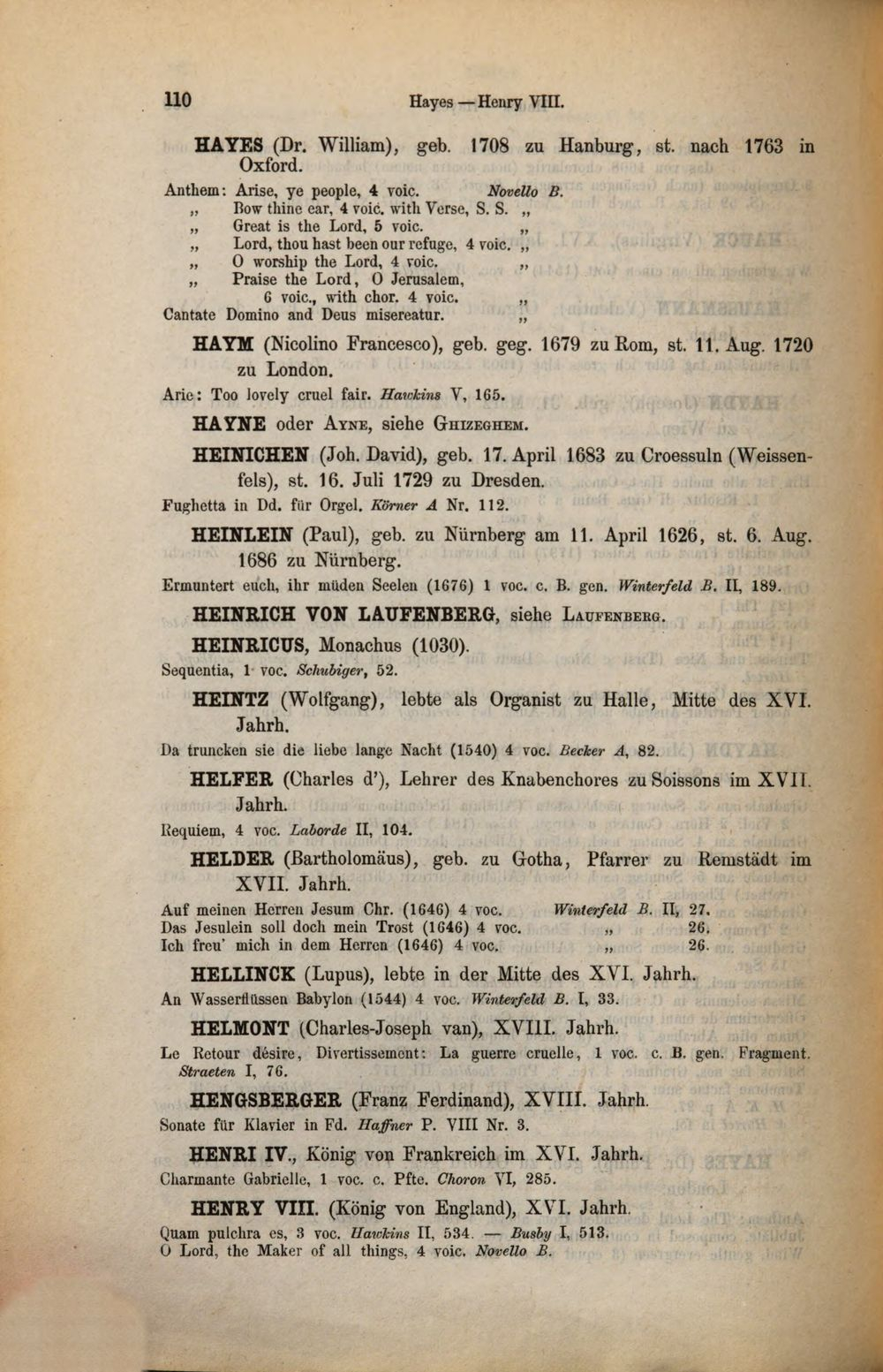 110 Hayes — Henry VIII.

HAYES (Dr. William), geb. 1708 zu Hanburg, st. nach 1763 in Oxford.

Anthem: Arise, ye people, 4 voic. Novello B.
„ Bow thine ear, 4 voic. with Verse, S. S. „
„ Great is the Lord, 5 voic. „
„ Lord, thou hast been our refuge, 4 voic. „
„ O worship the Lord, 4 voic. „
„ Praise the Lord, O Jerusalem, 6 voic., with chor. 4 voic. „
Cantate Domino and Deus misereatur. „

HAYM (Nicolino Francesco), geb. geg. 1679 zu Rom, st. 11. Aug. 1720 zu London.

Arie: Too lovely cruel fair. Hawkins V, 165.

HAYNE oder Ayne, siehe Ghizeghem.

HEINICHEN (Joh. David), geb. 17. April 1683 zu Croessuln (Weissenfels), st. 16. Juli 1729 zu Dresden.

Fughetta in Dd. für Orgel. Körner A Nr. 112.

HEINLEIN (Paul), geb. zu Nürnberg am 11. April 1626, st. 6. Aug. 1686 zu Nürnberg.

Ermuntert euch, ihr müden Seelen (1676) 1 voc. c. B. gen. Winterfeld B. II, 189.

HEINRICH VON LAUFENBERG, siehe Laufenberg.

HEINRICUS, Monachus (1030).

Sequentia, 1 voc. Schubiger, 52.

HEINTZ (Wolfgang), lebte als Organist zu Halle, Mitte des XVI. Jahrh.

Da truncken sie die liebe lange Nacht (1540) 4 voc. Becker A, 82.

HELFER (Charles d'), Lehrer des Knabenchores zu Soissons im XVII. Jahrh.

Requiem, 4 voc. Laborde II, 104.

HELDER (Bartholomäus), geb. zu Gotha, Pfarrer zu Remstädt im XVII. Jahrh.

Auf meinen Herren Jesum Chr. (1646) 4 voc. Winterfeld B. II, 27.
Das Jesulein soll doch mein Trost (1646) 4 voc. „ 26.
Ich freu' mich in dem Herren (1646) 4 voc. „ 26.

HELLINCK (Lupus), lebte in der Mitte des XVI. Jahrh.

An Wasserflüssen Babylon (1544) 4 voc. Winterfeld B. I, 33.

HELMONT (Charles-Joseph van), XVIII. Jahrh.

Le Retour désire, Divertissement: La guerre cruelle, 1 voc. c. B. gen. Fragment. Straeten I, 76.

HENGSBERGER (Franz Ferdinand), XVIII. Jahrh.

Sonate für Klavier in Fd. Haffner P. VIII Nr. 3.

HENRI IV., König von Frankreich im XVI. Jahrh.

Charmante Gabrielle, 1 voc. c. Pfte. Choron VI, 285.

HENRY VIII. (König von England), XVI. Jahrh.

Quam pulchra es, 3 voc. Hawkins II, 534. — Busby I, 513.
O Lord, the Maker of all things, 4 voic. Novello B.